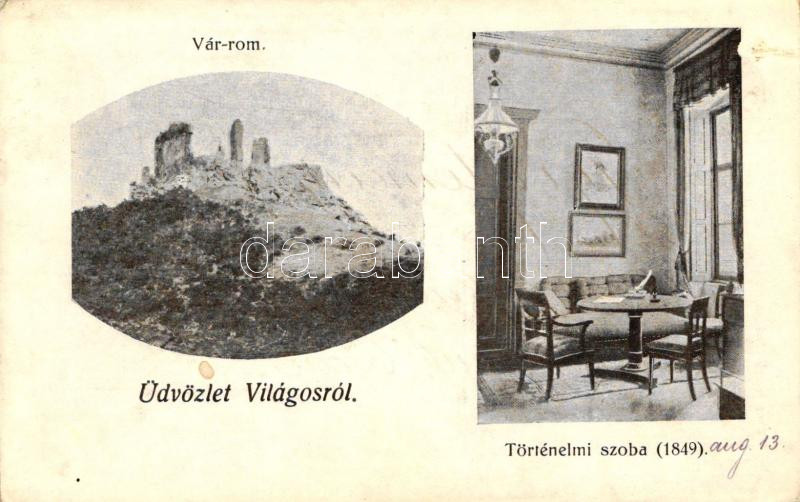 Vár-rom.

Üdvözlet Világosról.

Történelmi szoba (1849). aug. 13.

darabanth